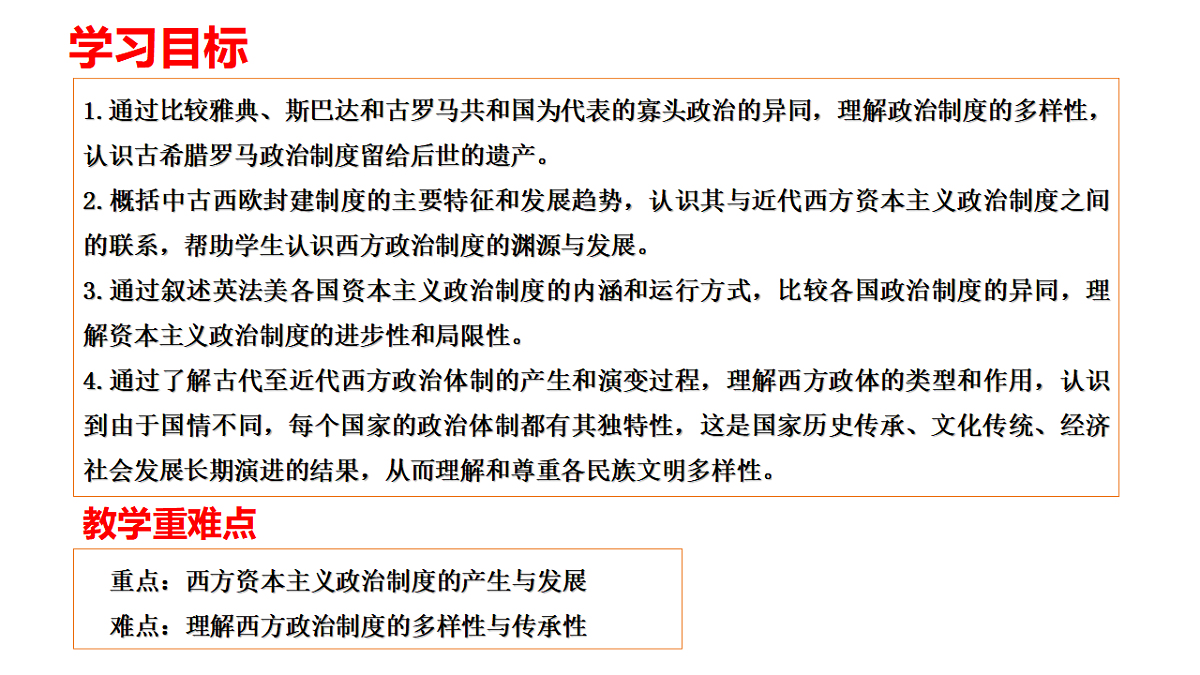 学习目标

1. 通过比较雅典、斯巴达和古罗马共和国为代表的寡头政治的异同，理解政治制度的多样性，认识古希腊罗马政治制度留给后世的遗产。

2. 概括中古西欧封建制度的主要特征和发展趋势，认识其与近代西方资本主义政治制度之间的联系，帮助学生认识西方政治制度的渊源与发展。

3. 通过叙述英法美各国资本主义政治制度的内涵和运行方式，比较各国政治制度的异同，理解资本主义政治制度的进步性和局限性。

4. 通过了解古代至近代西方政治体制的产生和演变过程，理解西方政体的类型和作用，认识到由于国情不同，每个国家的政治体制都有其独特性，这是国家历史传承、文化传统、经济社会发展长期演进的结果，从而理解和尊重各民族文明多样性。

教学重难点

重点：西方资本主义政治制度的产生与发展

难点：理解西方政治制度的多样性与传承性